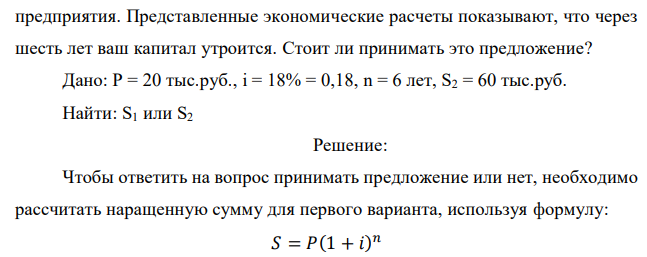 предприятия. Представленные экономические расчеты показывают, что через шесть лет ваш капитал утроится. Стоит ли принимать это предложение?

Дано: P = 20 тыс.руб., i = 18% = 0,18, n = 6 лет, $S_2$ = 60 тыс.руб.

Найти: $S_1$ или $S_2$

Решение:

Чтобы ответить на вопрос принимать предложение или нет, необходимо рассчитать наращенную сумму для первого варианта, используя формулу:

$S = P(1 + i)^n$